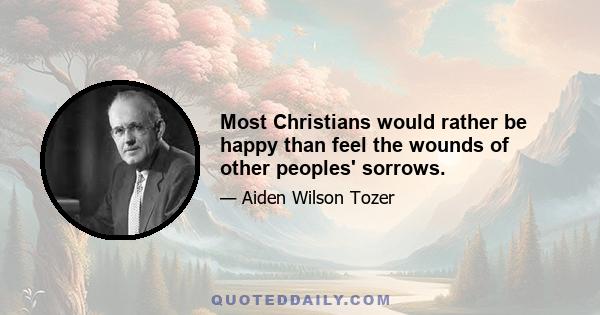 Most Christians would rather be happy than feel the wounds of other peoples' sorrows.

— Aiden Wilson Tozer

QUOTEDDAILY.COM